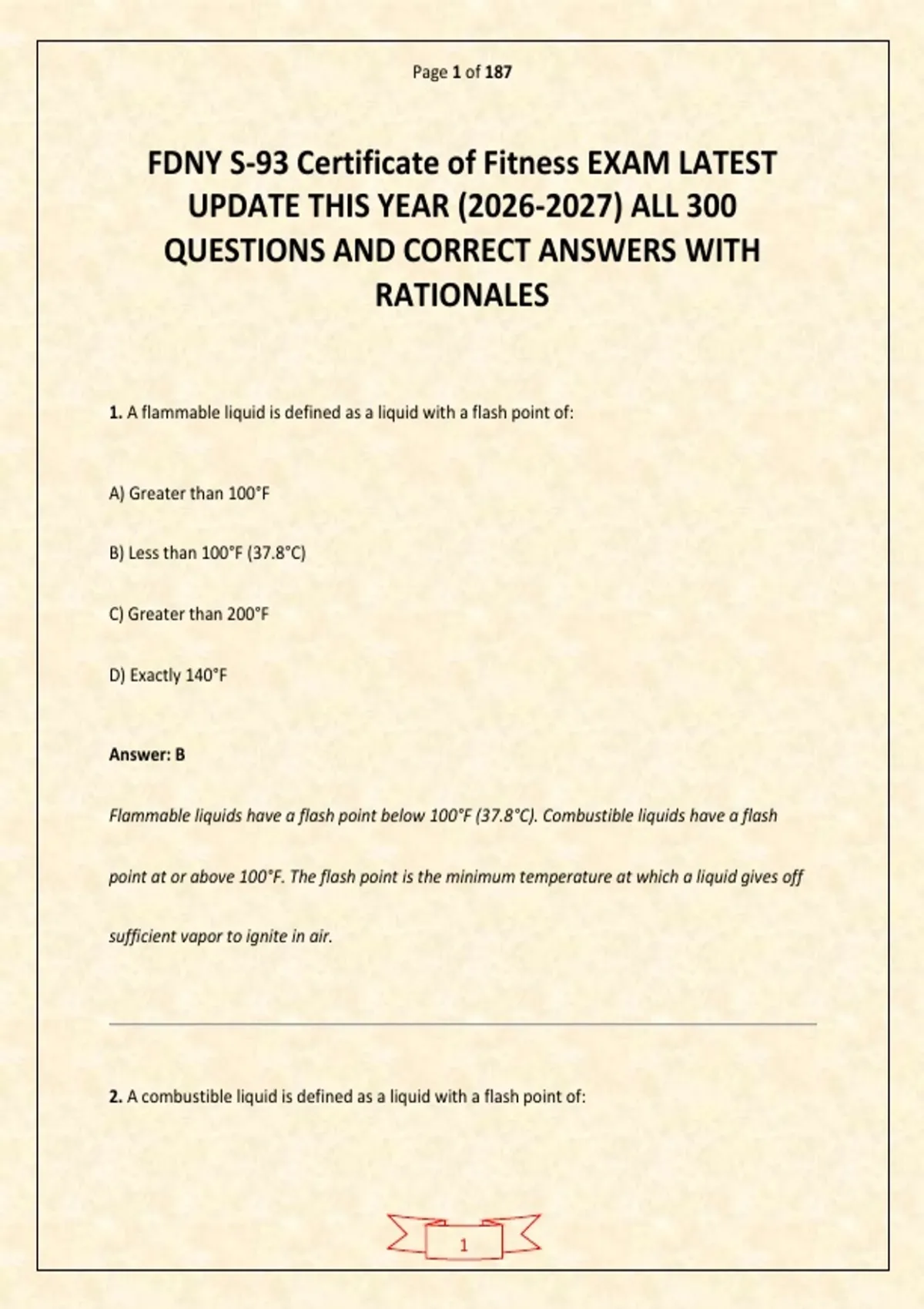 Page 1 of 187

FDNY S-93 Certificate of Fitness EXAM LATEST UPDATE THIS YEAR (2026-2027) ALL 300 QUESTIONS AND CORRECT ANSWERS WITH RATIONALES

1. A flammable liquid is defined as a liquid with a flash point of:

A) Greater than 100°F

B) Less than 100°F (37.8°C)

C) Greater than 200°F

D) Exactly 140°F

Answer: B

Flammable liquids have a flash point below 100°F (37.8°C). Combustible liquids have a flash point at or above 100°F. The flash point is the minimum temperature at which a liquid gives off sufficient vapor to ignite in air.

2. A combustible liquid is defined as a liquid with a flash point of:

1